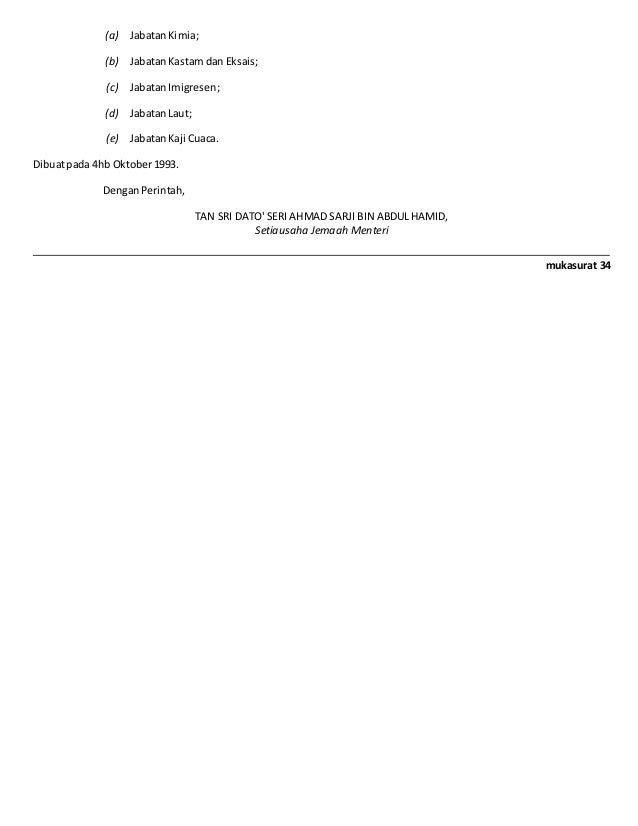 (a) Jabatan Kimia;

(b) Jabatan Kastam dan Eksais;

(c) Jabatan Imigresen;

(d) Jabatan Laut;

(e) Jabatan Kaji Cuaca.

Dibuat pada 4hb Oktober 1993.

Dengan Perintah,

TAN SRI DATO' SERI AHMAD SARJI BIN ABDUL HAMID,
Setiausaha Jemaah Menteri

mukasurat 34